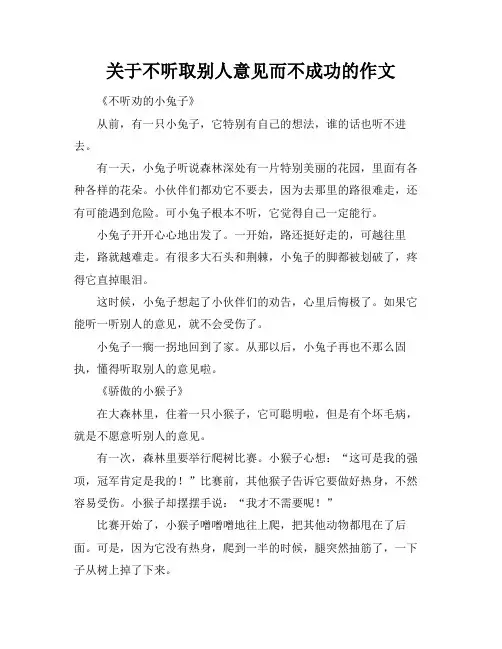 关于不听取别人意见而不成功的作文

《不听劝的小兔子》

从前，有一只小兔子，它特别有自己的想法，谁的话也听不进去。

有一天，小兔子听说森林深处有一片特别美丽的花园，里面有各种各样的花朵。小伙伴们都劝它不要去，因为去那里的路很难走，还有可能遇到危险。可小兔子根本不听，它觉得自己一定能行。

小兔子开开心心地出发了。一开始，路还挺好走的，可越往里走，路就越难走。有很多大石头和荆棘，小兔子的脚都被划破了，疼得它直掉眼泪。

这时候，小兔子想起了小伙伴们的劝告，心里后悔极了。如果它能听一听别人的意见，就不会受伤了。

小兔子一瘸一拐地回到了家。从那以后，小兔子再也不那么固执，懂得听取别人的意见啦。

《骄傲的小猴子》

在大森林里，住着一只小猴子，它可聪明啦，但是有个坏毛病，就是不愿意听别人的意见。

有一次，森林里要举行爬树比赛。小猴子心想：“这可是我的强项，冠军肯定是我的！”比赛前，其他猴子告诉它要做好热身，不然容易受伤。小猴子却摆摆手说：“我才不需要呢！”

比赛开始了，小猴子噌噌噌地往上爬，把其他动物都甩在了后面。可是，因为它没有热身，爬到一半的时候，腿突然抽筋了，一下子从树上掉了下来。